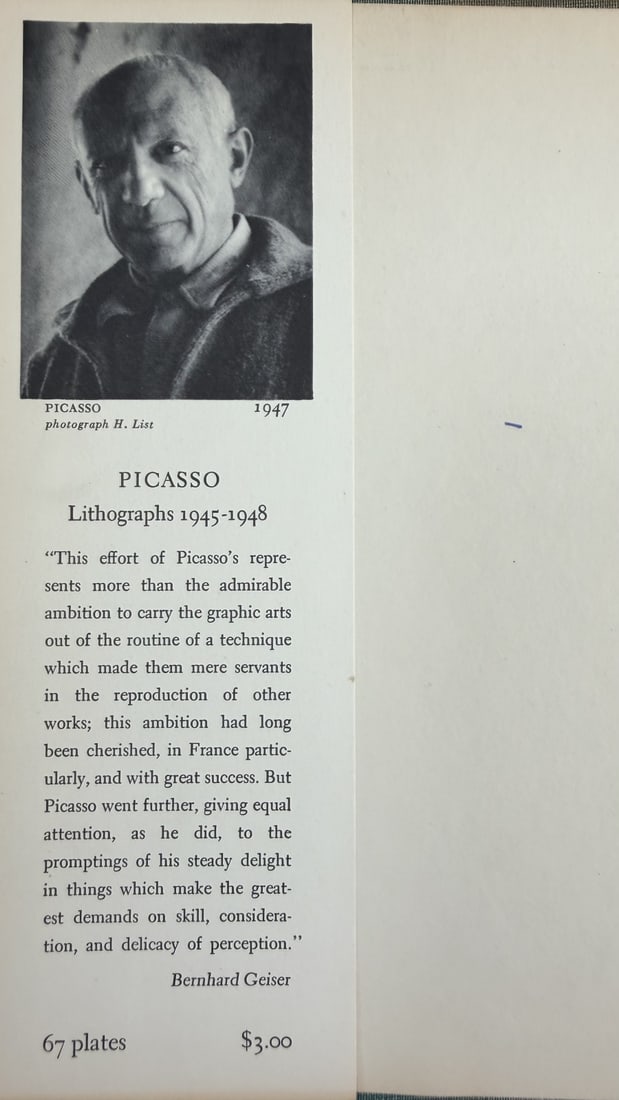 PICASSO 1947
photograph H. List

PICASSO
Lithographs 1945-1948

"This effort of Picasso's represents more than the admirable ambition to carry the graphic arts out of the routine of a technique which made them mere servants in the reproduction of other works; this ambition had long been cherished, in France particularly, and with great success. But Picasso went further, giving equal attention, as he did, to the promptings of his steady delight in things which make the greatest demands on skill, consideration, and delicacy of perception."

Bernhard Geiser

67 plates $3.00